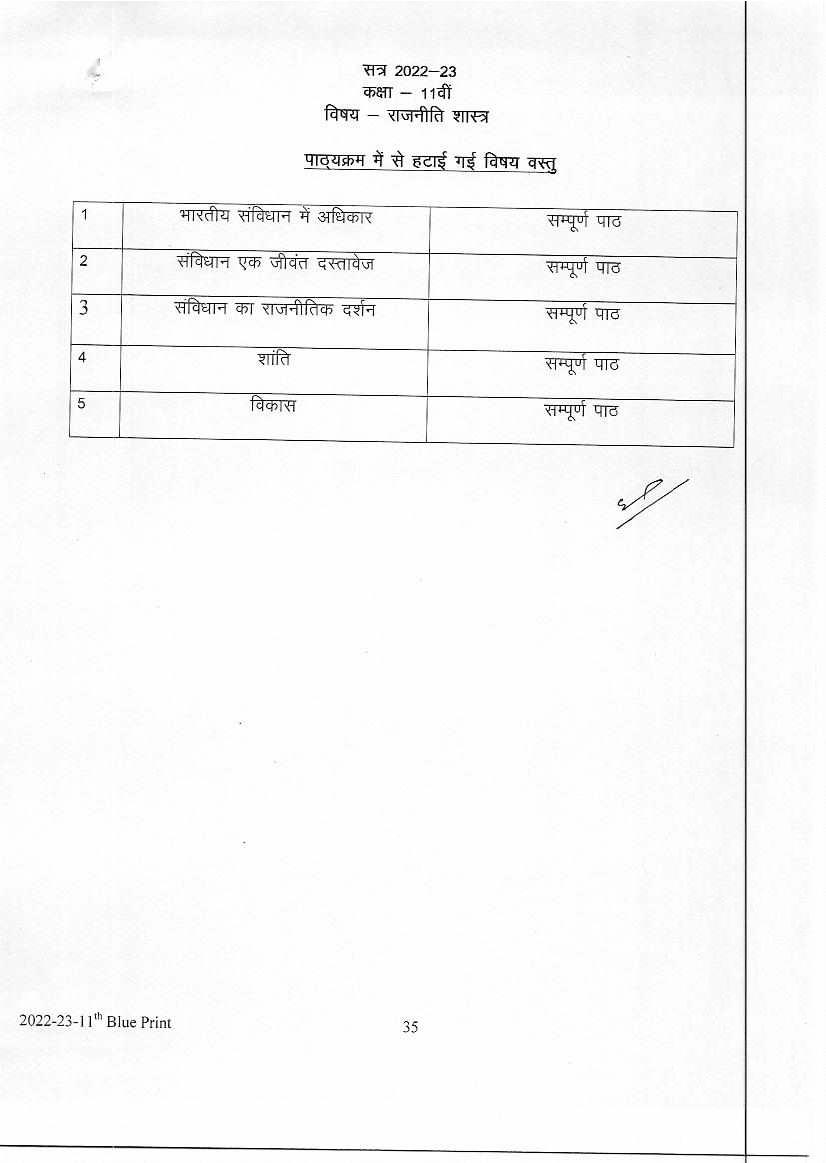 सत्र 2022–23
कक्षा – 11वीं
विषय – राजनीति शास्त्र

पाठ्यक्रम में से हटाई गई विषय वस्तु

| 1 | भारतीय संविधान में अधिकार | सम्पूर्ण पाठ |
|---|---|---|
| 2 | संविधान एक जीवंत दस्तावेज | सम्पूर्ण पाठ |
| 3 | संविधान का राजनीतिक दर्शन | सम्पूर्ण पाठ |
| 4 | शांति | सम्पूर्ण पाठ |
| 5 | विकास | सम्पूर्ण पाठ |

2022-23-11$^{th}$ Blue Print

35